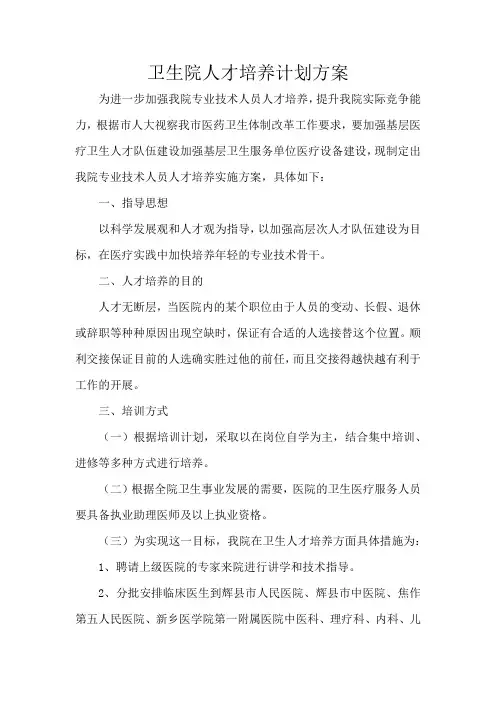 卫生院人才培养计划方案

为进一步加强我院专业技术人员人才培养，提升我院实际竞争能力，根据市人大视察我市医药卫生体制改革工作要求，要加强基层医疗卫生人才队伍建设加强基层卫生服务单位医疗设备建设，现制定出我院专业技术人员人才培养实施方案，具体如下：

一、指导思想

以科学发展观和人才观为指导，以加强高层次人才队伍建设为目标，在医疗实践中加快培养年轻的专业技术骨干。

二、人才培养的目的

人才无断层，当医院内的某个职位由于人员的变动、长假、退休或辞职等种种原因出现空缺时，保证有合适的人选接替这个位置。顺利交接保证目前的人选确实胜过他的前任，而且交接得越快越有利于工作的开展。

三、培训方式

（一）根据培训计划，采取以在岗位自学为主，结合集中培训、进修等多种方式进行培养。

（二）根据全院卫生事业发展的需要，医院的卫生医疗服务人员要具备执业助理医师及以上执业资格。

（三）为实现这一目标，我院在卫生人才培养方面具体措施为：

1、聘请上级医院的专家来院进行讲学和技术指导。

2、分批安排临床医生到辉县市人民医院、辉县市中医院、焦作第五人民医院、新乡医学院第一附属医院中医科、理疗科、内科、儿